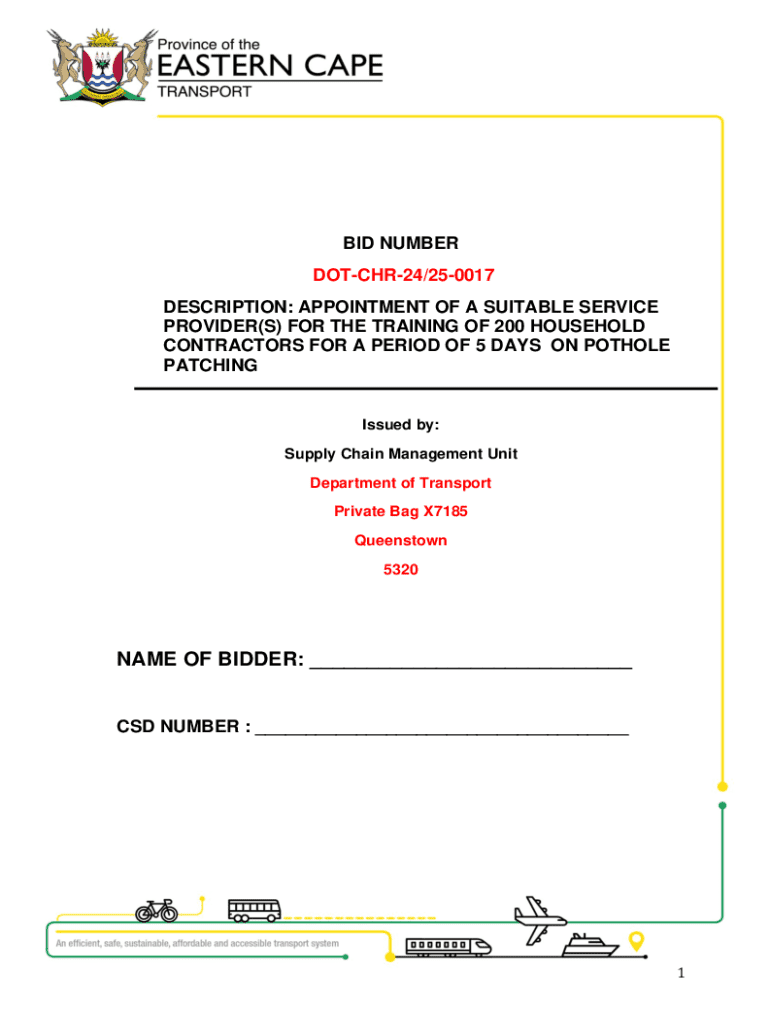 Province of the
EASTERN CAPE
TRANSPORT

BID NUMBER

DOT-CHR-24/25-0017

DESCRIPTION: APPOINTMENT OF A SUITABLE SERVICE PROVIDER(S) FOR THE TRAINING OF 200 HOUSEHOLD CONTRACTORS FOR A PERIOD OF 5 DAYS ON POTHOLE PATCHING

Issued by:

Supply Chain Management Unit

Department of Transport

Private Bag X7185

Queenstown

5320

NAME OF BIDDER: ______________________________

CSD NUMBER : ____________________________________

An efficient, safe, sustainable, affordable and accessible transport system

1